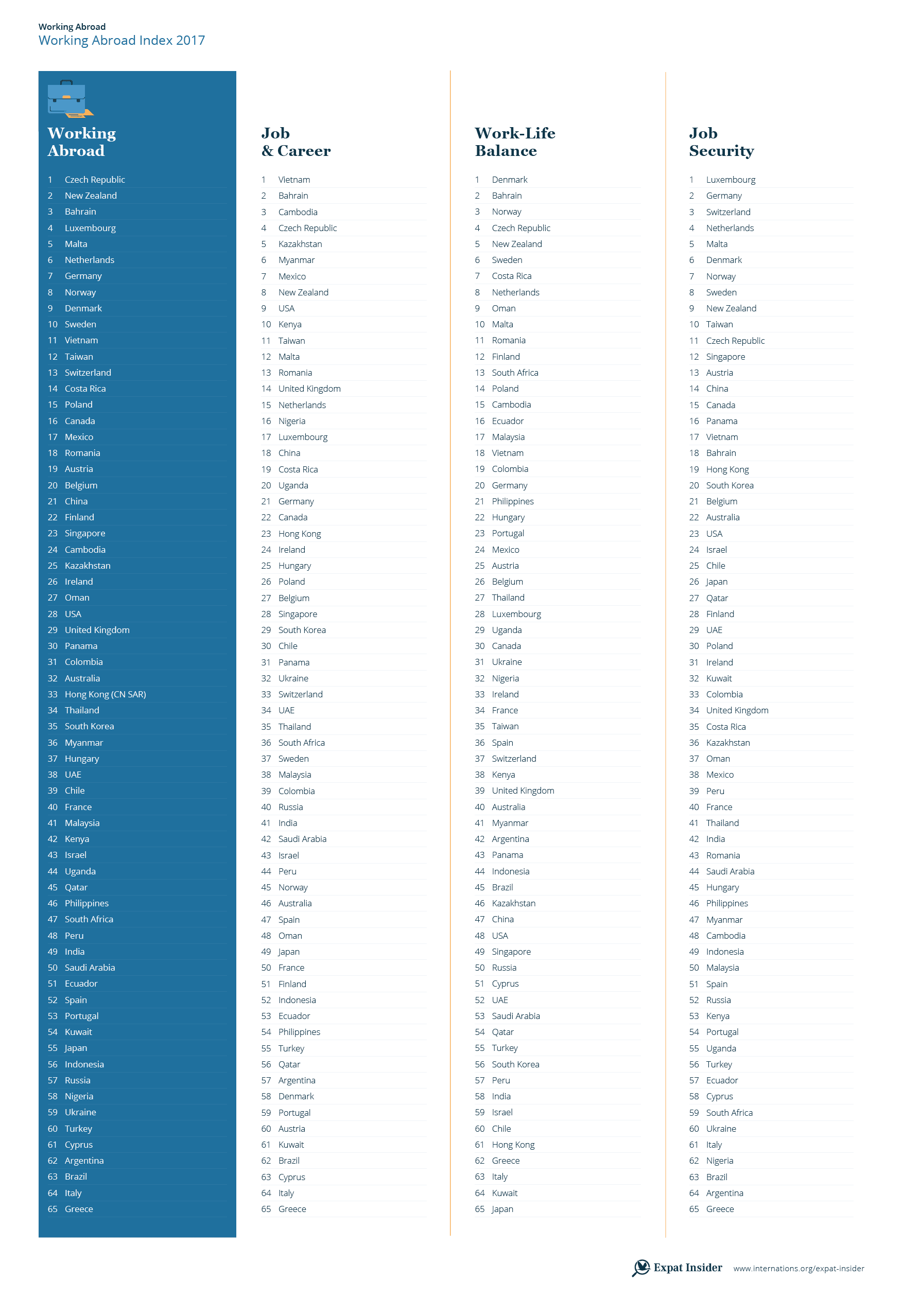 Working Abroad
Working Abroad Index 2017

Working Abroad

1 Czech Republic
2 New Zealand
3 Bahrain
4 Luxembourg
5 Malta
6 Netherlands
7 Germany
8 Norway
9 Denmark
10 Sweden
11 Vietnam
12 Taiwan
13 Switzerland
14 Costa Rica
15 Poland
16 Canada
17 Mexico
18 Romania
19 Austria
20 Belgium
21 China
22 Finland
23 Singapore
24 Cambodia
25 Kazakhstan
26 Ireland
27 Oman
28 USA
29 United Kingdom
30 Panama
31 Colombia
32 Australia
33 Hong Kong (CN SAR)
34 Thailand
35 South Korea
36 Myanmar
37 Hungary
38 UAE
39 Chile
40 France
41 Malaysia
42 Kenya
43 Israel
44 Uganda
45 Qatar
46 Philippines
47 South Africa
48 Peru
49 India
50 Saudi Arabia
51 Ecuador
52 Spain
53 Portugal
54 Kuwait
55 Japan
56 Indonesia
57 Russia
58 Nigeria
59 Ukraine
60 Turkey
61 Cyprus
62 Argentina
63 Brazil
64 Italy
65 Greece

Job & Career

1 Vietnam
2 Bahrain
3 Cambodia
4 Czech Republic
5 Kazakhstan
6 Myanmar
7 Mexico
8 New Zealand
9 USA
10 Kenya
11 Taiwan
12 Malta
13 Romania
14 United Kingdom
15 Netherlands
16 Nigeria
17 Luxembourg
18 China
19 Costa Rica
20 Uganda
21 Germany
22 Canada
23 Hong Kong
24 Ireland
25 Hungary
26 Poland
27 Belgium
28 Singapore
29 South Korea
30 Chile
31 Panama
32 Ukraine
33 Switzerland
34 UAE
35 Thailand
36 South Africa
37 Sweden
38 Malaysia
39 Colombia
40 Russia
41 India
42 Saudi Arabia
43 Israel
44 Peru
45 Norway
46 Australia
47 Spain
48 Oman
49 Japan
50 France
51 Finland
52 Indonesia
53 Ecuador
54 Philippines
55 Turkey
56 Qatar
57 Argentina
58 Denmark
59 Portugal
60 Austria
61 Kuwait
62 Brazil
63 Cyprus
64 Italy
65 Greece

Work-Life Balance

1 Denmark
2 Bahrain
3 Norway
4 Czech Republic
5 New Zealand
6 Sweden
7 Costa Rica
8 Netherlands
9 Oman
10 Malta
11 Romania
12 Finland
13 South Africa
14 Poland
15 Cambodia
16 Ecuador
17 Malaysia
18 Vietnam
19 Colombia
20 Germany
21 Philippines
22 Hungary
23 Portugal
24 Mexico
25 Austria
26 Belgium
27 Thailand
28 Luxembourg
29 Uganda
30 Canada
31 Ukraine
32 Nigeria
33 Ireland
34 France
35 Taiwan
36 Spain
37 Switzerland
38 Kenya
39 United Kingdom
40 Australia
41 Myanmar
42 Argentina
43 Panama
44 Indonesia
45 Brazil
46 Kazakhstan
47 China
48 USA
49 Singapore
50 Russia
51 Cyprus
52 UAE
53 Saudi Arabia
54 Qatar
55 Turkey
56 South Korea
57 Peru
58 India
59 Israel
60 Chile
61 Hong Kong
62 Greece
63 Italy
64 Kuwait
65 Japan

Job Security

1 Luxembourg
2 Germany
3 Switzerland
4 Netherlands
5 Malta
6 Denmark
7 Norway
8 Sweden
9 New Zealand
10 Taiwan
11 Czech Republic
12 Singapore
13 Austria
14 China
15 Canada
16 Panama
17 Vietnam
18 Bahrain
19 Hong Kong
20 South Korea
21 Belgium
22 Australia
23 USA
24 Israel
25 Chile
26 Japan
27 Qatar
28 Finland
29 UAE
30 Poland
31 Ireland
32 Kuwait
33 Colombia
34 United Kingdom
35 Costa Rica
36 Kazakhstan
37 Oman
38 Mexico
39 Peru
40 France
41 Thailand
42 India
43 Romania
44 Saudi Arabia
45 Hungary
46 Philippines
47 Myanmar
48 Cambodia
49 Indonesia
50 Malaysia
51 Spain
52 Russia
53 Kenya
54 Portugal
55 Uganda
56 Turkey
57 Ecuador
58 Cyprus
59 South Africa
60 Ukraine
61 Italy
62 Nigeria
63 Brazil
64 Argentina
65 Greece

Expat Insider www.internations.org/expat-insider